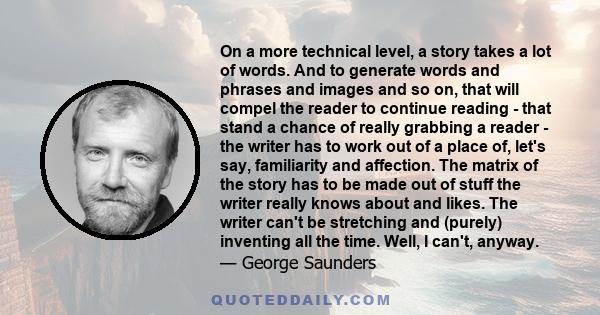 On a more technical level, a story takes a lot of words. And to generate words and phrases and images and so on, that will compel the reader to continue reading - that stand a chance of really grabbing a reader - the writer has to work out of a place of, let's say, familiarity and affection. The matrix of the story has to be made out of stuff the writer really knows about and likes. The writer can't be stretching and (purely) inventing all the time. Well, I can't, anyway.
— George Saunders

QUOTEDDAILY.COM